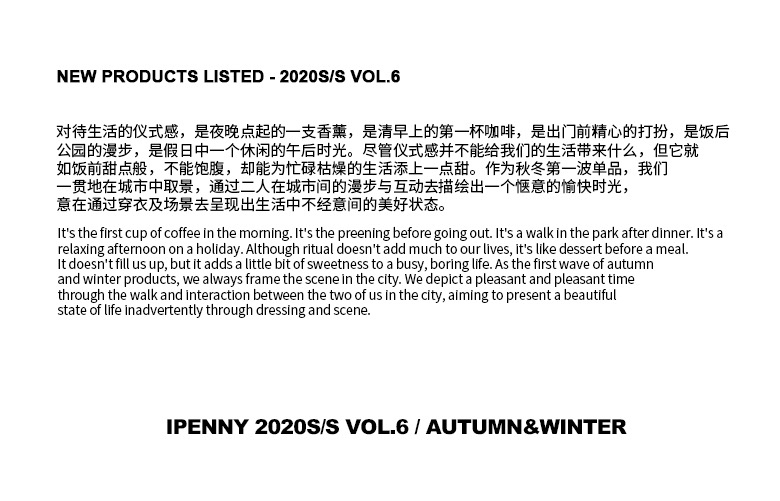 NEW PRODUCTS LISTED - 2020S/S VOL.6

对待生活的仪式感，是夜晚点起的一支香薰，是清早上的第一杯咖啡，是出门前精心的打扮，是饭后公园的漫步，是假日中一个休闲的午后时光。尽管仪式感并不能给我们的生活带来什么，但它就如饭前甜点般，不能饱腹，却能为忙碌枯燥的生活添上一点甜。作为秋冬第一波单品，我们一贯地在城市中取景，通过二人在城市间的漫步与互动去描绘出一个惬意的愉快时光，意在通过穿衣及场景去呈现出生活中不经意间的美好状态。

It's the first cup of coffee in the morning. It's the preening before going out. It's a walk in the park after dinner. It's a relaxing afternoon on a holiday. Although ritual doesn't add much to our lives, it's like dessert before a meal. It doesn't fill us up, but it adds a little bit of sweetness to a busy, boring life. As the first wave of autumn and winter products, we always frame the scene in the city. We depict a pleasant and pleasant time through the walk and interaction between the two of us in the city, aiming to present a beautiful state of life inadvertently through dressing and scene.

IPENNY 2020S/S VOL.6 / AUTUMN&WINTER